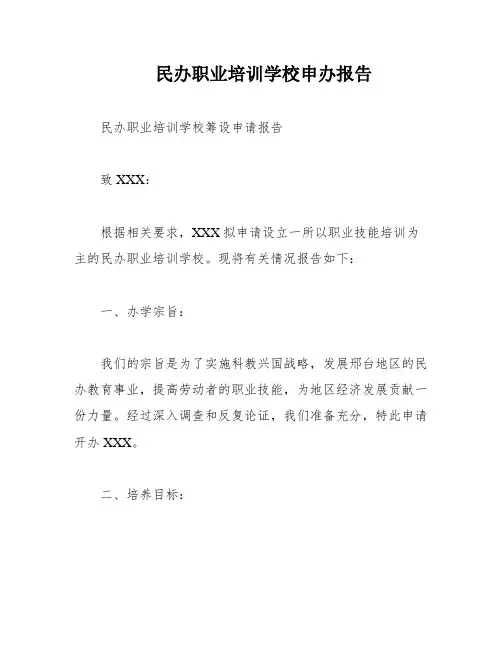 民办职业培训学校申办报告

民办职业培训学校筹设申请报告

致 XXX：

根据相关要求，XXX 拟申请设立一所以职业技能培训为主的民办职业培训学校。现将有关情况报告如下：

一、办学宗旨：

我们的宗旨是为了实施科教兴国战略，发展邢台地区的民办教育事业，提高劳动者的职业技能，为地区经济发展贡献一份力量。经过深入调查和反复论证，我们准备充分，特此申请开办 XXX。

二、培养目标：